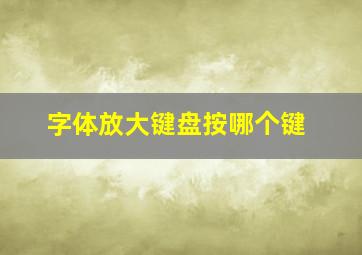 字体放大键盘按哪个键